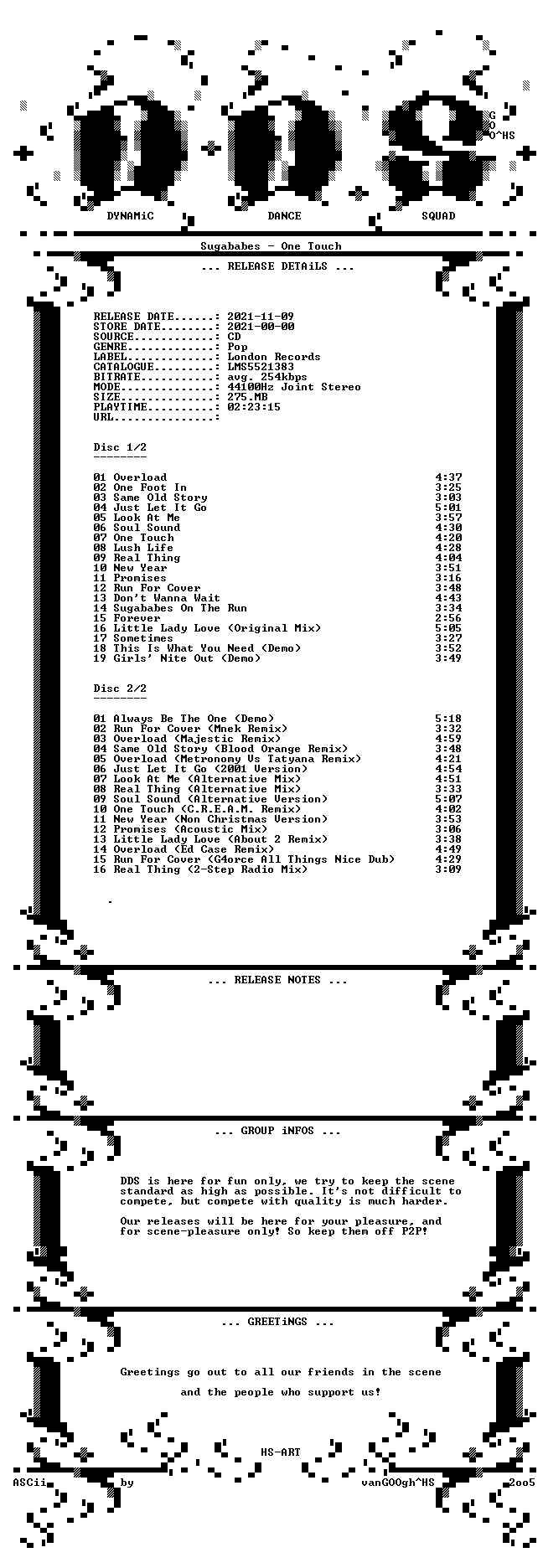 G
O
O^HS

DYNAMiC DANCE SQUAD

Sugababes - One Touch

... RELEASE DETAiLS ...

RELEASE DATE......: 2021-11-09
STORE DATE........: 2021-00-00
SOURCE............: CD
GENRE.............: Pop
LABEL.............: London Records
CATALOGUE.........: LMS5521383
BITRATE...........: avg. 254kbps
MODE..............: 44100Hz Joint Stereo
SIZE..............: 275.MB
PLAYTIME..........: 02:23:15
URL...............:

Disc 1/2
--------

01 Overload 4:37
02 One Foot In 3:25
03 Same Old Story 3:03
04 Just Let It Go 5:01
05 Look At Me 3:57
06 Soul Sound 4:30
07 One Touch 4:20
08 Lush Life 4:28
09 Real Thing 4:04
10 New Year 3:51
11 Promises 3:16
12 Run For Cover 3:48
13 Don't Wanna Wait 4:43
14 Sugababes On The Run 3:34
15 Forever 2:56
16 Little Lady Love (Original Mix) 5:05
17 Sometimes 3:27
18 This Is What You Need (Demo) 3:52
19 Girls' Nite Out (Demo) 3:49

Disc 2/2
--------

01 Always Be The One (Demo) 5:18
02 Run For Cover (Mnek Remix) 3:32
03 Overload (Majestic Remix) 4:59
04 Same Old Story (Blood Orange Remix) 3:48
05 Overload (Metronomy Vs Tatyana Remix) 4:21
06 Just Let It Go (2001 Version) 4:54
07 Look At Me (Alternative Mix) 4:51
08 Real Thing (Alternative Mix) 3:33
09 Soul Sound (Alternative Version) 5:07
10 One Touch (C.R.E.A.M. Remix) 4:02
11 New Year (Non Christmas Version) 3:53
12 Promises (Acoustic Mix) 3:06
13 Little Lady Love (About 2 Remix) 3:38
14 Overload (Ed Case Remix) 4:49
15 Run For Cover (G4orce All Things Nice Dub) 4:29
16 Real Thing (2-Step Radio Mix) 3:09

... RELEASE NOTES ...

... GROUP iNFOS ...

DDS is here for fun only, we try to keep the scene standard as high as possible. It's not difficult to compete, but compete with quality is much harder.

Our releases will be here for your pleasure, and for scene-pleasure only! So keep them off P2P!

... GREETiNGS ...

Greetings go out to all our friends in the scene

and the people who support us!

HS-ART
ASCii by vanGOOgh^HS 2oo5